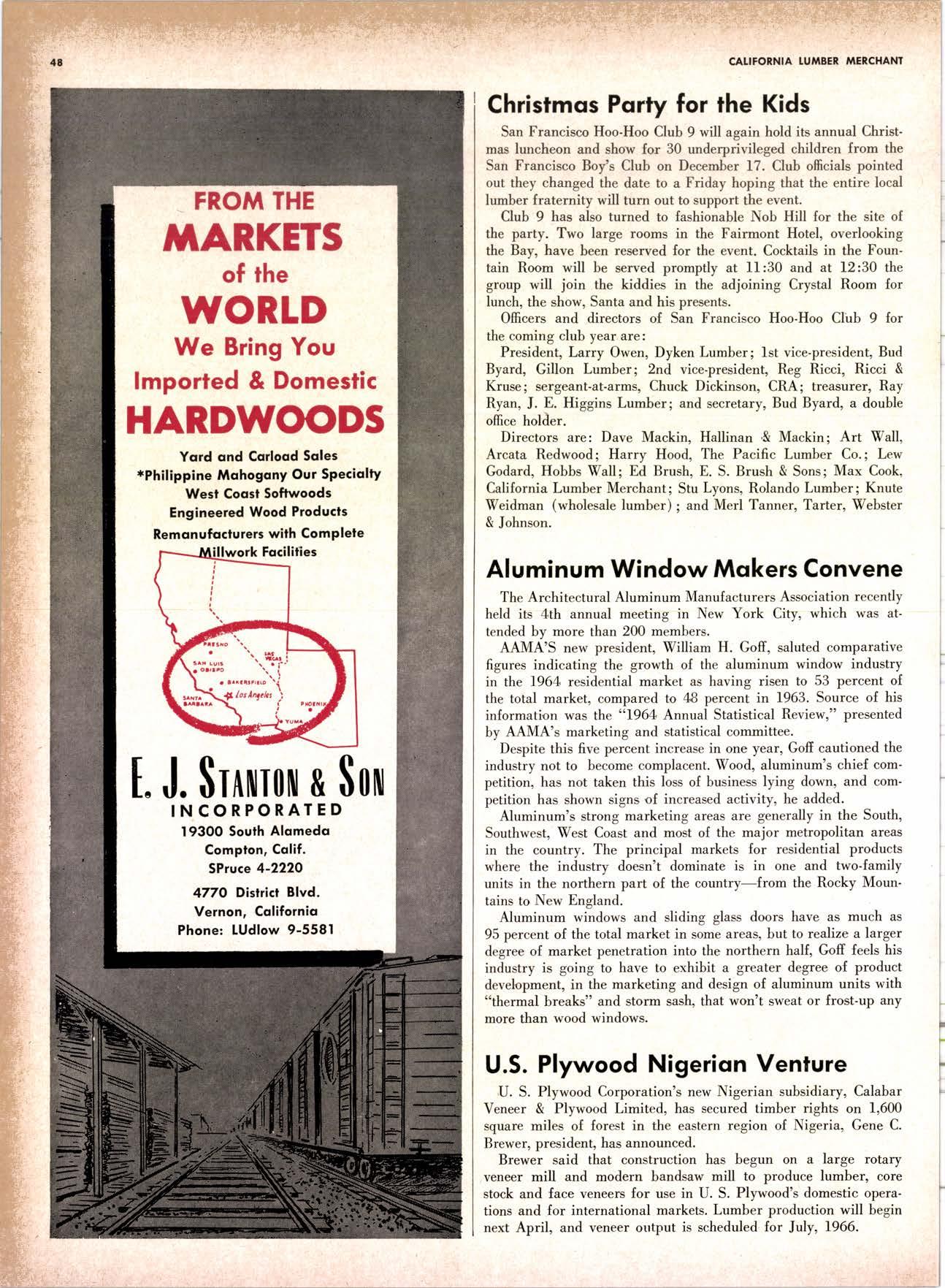 48

CALIFORNIA LUMBER MERCHANT

FROM THE MARKETS of the WORLD We Bring You Imported & Domestic HARDWOODS

Yard and Carload Sales
*Philippine Mahogany Our Specialty
West Coast Softwoods
Engineered Wood Products
Remanufacturers with Complete Millwork Facilities

FRESNO
LAS VEGAS
SAN LUIS OBISPO
BAKERSFIELD
SANTA BARBARA
Los Angeles
PHOENIX
YUMA

E. J. STANTON & SON
INCORPORATED
19300 South Alameda
Compton, Calif.
SPruce 4-2220

4770 District Blvd.
Vernon, California
Phone: LUdlow 9-5581

Christmas Party for the Kids

San Francisco Hoo-Hoo Club 9 will again hold its annual Christmas luncheon and show for 30 underprivileged children from the San Francisco Boy's Club on December 17. Club officials pointed out they changed the date to a Friday hoping that the entire local lumber fraternity will turn out to support the event.

Club 9 has also turned to fashionable Nob Hill for the site of the party. Two large rooms in the Fairmont Hotel, overlooking the Bay, have been reserved for the event. Cocktails in the Fountain Room will be served promptly at 11:30 and at 12:30 the group will join the kiddies in the adjoining Crystal Room for lunch, the show, Santa and his presents.

Officers and directors of San Francisco Hoo-Hoo Club 9 for the coming club year are:

President, Larry Owen, Dyken Lumber; 1st vice-president, Bud Byard, Gillon Lumber; 2nd vice-president, Reg Ricci, Ricci & Kruse; sergeant-at-arms, Chuck Dickinson, CRA; treasurer, Ray Ryan, J. E. Higgins Lumber; and secretary, Bud Byard, a double office holder.

Directors are: Dave Mackin, Hallinan & Mackin; Art Wall, Arcata Redwood; Harry Hood, The Pacific Lumber Co.; Lew Godard, Hobbs Wall; Ed Brush, E. S. Brush & Sons; Max Cook, California Lumber Merchant; Stu Lyons, Rolando Lumber; Knute Weidman (wholesale lumber); and Merl Tanner, Tarter, Webster & Johnson.

Aluminum Window Makers Convene

The Architectural Aluminum Manufacturers Association recently held its 4th annual meeting in New York City, which was attended by more than 200 members.

AAMA'S new president, William H. Goff, saluted comparative figures indicating the growth of the aluminum window industry in the 1964 residential market as having risen to 53 percent of the total market, compared to 48 percent in 1963. Source of his information was the "1964 Annual Statistical Review," presented by AAMA's marketing and statistical committee.

Despite this five percent increase in one year, Goff cautioned the industry not to become complacent. Wood, aluminum's chief competition, has not taken this loss of business lying down, and competition has shown signs of increased activity, he added.

Aluminum's strong marketing areas are generally in the South, Southwest, West Coast and most of the major metropolitan areas in the country. The principal markets for residential products where the industry doesn't dominate is in one and two-family units in the northern part of the country—from the Rocky Mountains to New England.

Aluminum windows and sliding glass doors have as much as 95 percent of the total market in some areas, but to realize a larger degree of market penetration into the northern half, Goff feels his industry is going to have to exhibit a greater degree of product development, in the marketing and design of aluminum units with "thermal breaks" and storm sash, that won't sweat or frost-up any more than wood windows.

U.S. Plywood Nigerian Venture

U. S. Plywood Corporation's new Nigerian subsidiary, Calabar Veneer & Plywood Limited, has secured timber rights on 1,600 square miles of forest in the eastern region of Nigeria, Gene C. Brewer, president, has announced.

Brewer said that construction has begun on a large rotary veneer mill and modern bandsaw mill to produce lumber, core stock and face veneers for use in U. S. Plywood's domestic operations and for international markets. Lumber production will begin next April, and veneer output is scheduled for July, 1966.